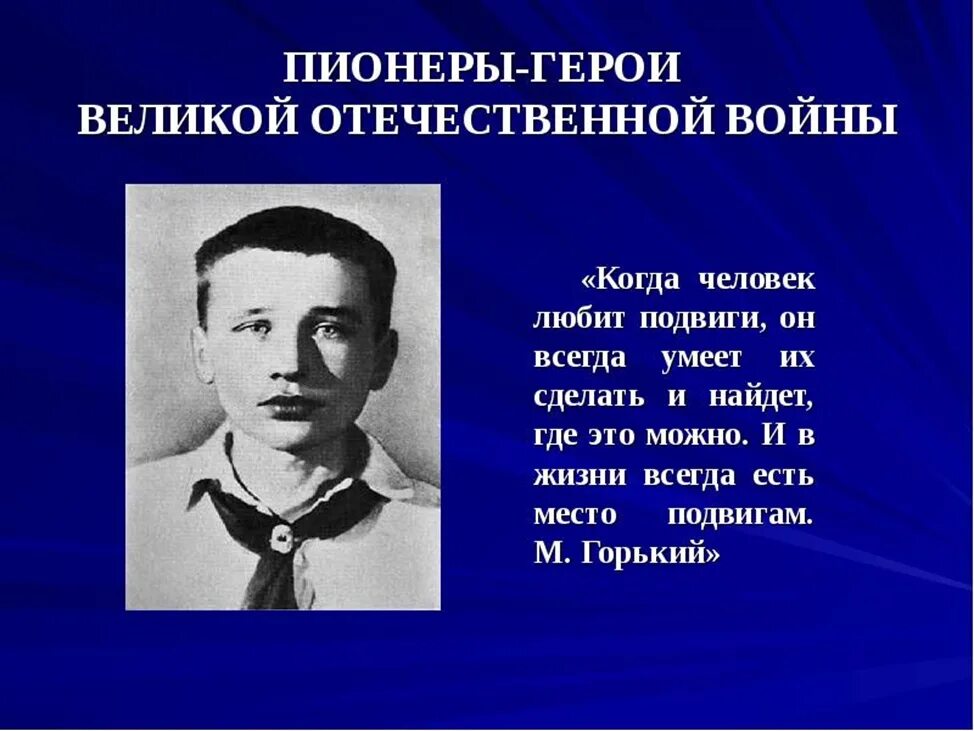 ПИОНЕРЫ-ГЕРОИ
ВЕЛИКОЙ ОТЕЧЕСТВЕННОЙ ВОЙНЫ

«Когда человек любит подвиги, он всегда умеет их сделать и найдет, где это можно. И в жизни всегда есть место подвигам. М. Горький»